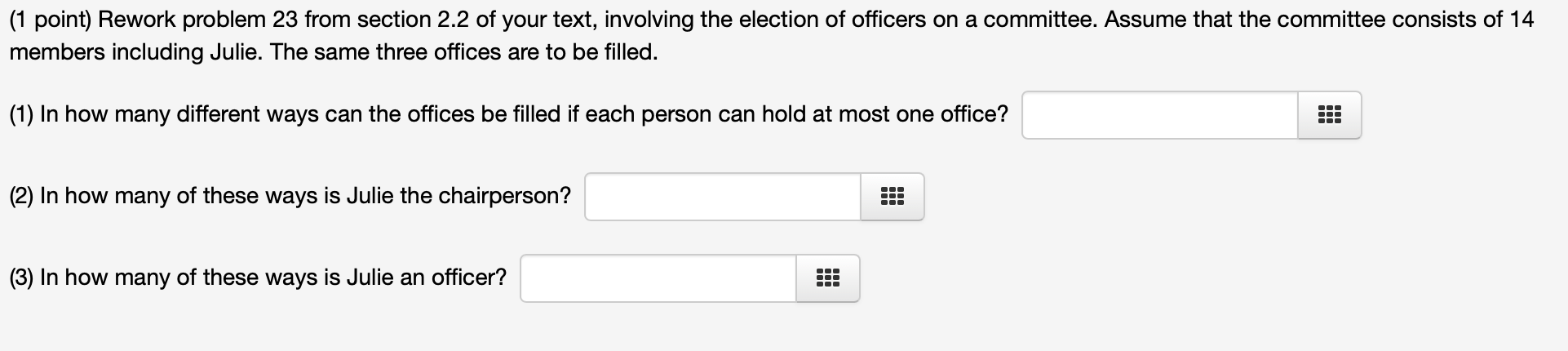 (1 point) Rework problem 23 from section 2.2 of your text, involving the election of officers on a committee. Assume that the committee consists of 14 members including Julie. The same three offices are to be filled.

(1) In how many different ways can the offices be filled if each person can hold at most one office?

(2) In how many of these ways is Julie the chairperson?

(3) In how many of these ways is Julie an officer?